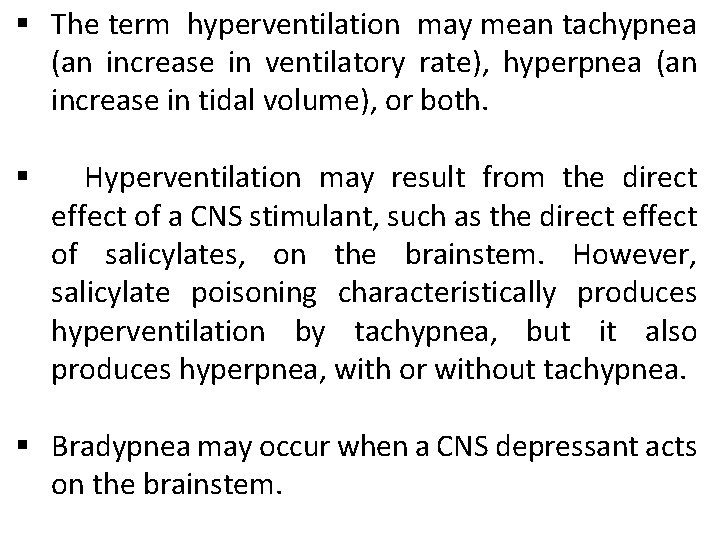 ▪ The term hyperventilation may mean tachypnea (an increase in ventilatory rate), hyperpnea (an increase in tidal volume), or both.

▪ Hyperventilation may result from the direct effect of a CNS stimulant, such as the direct effect of salicylates, on the brainstem. However, salicylate poisoning characteristically produces hyperventilation by tachypnea, but it also produces hyperpnea, with or without tachypnea.

▪ Bradypnea may occur when a CNS depressant acts on the brainstem.